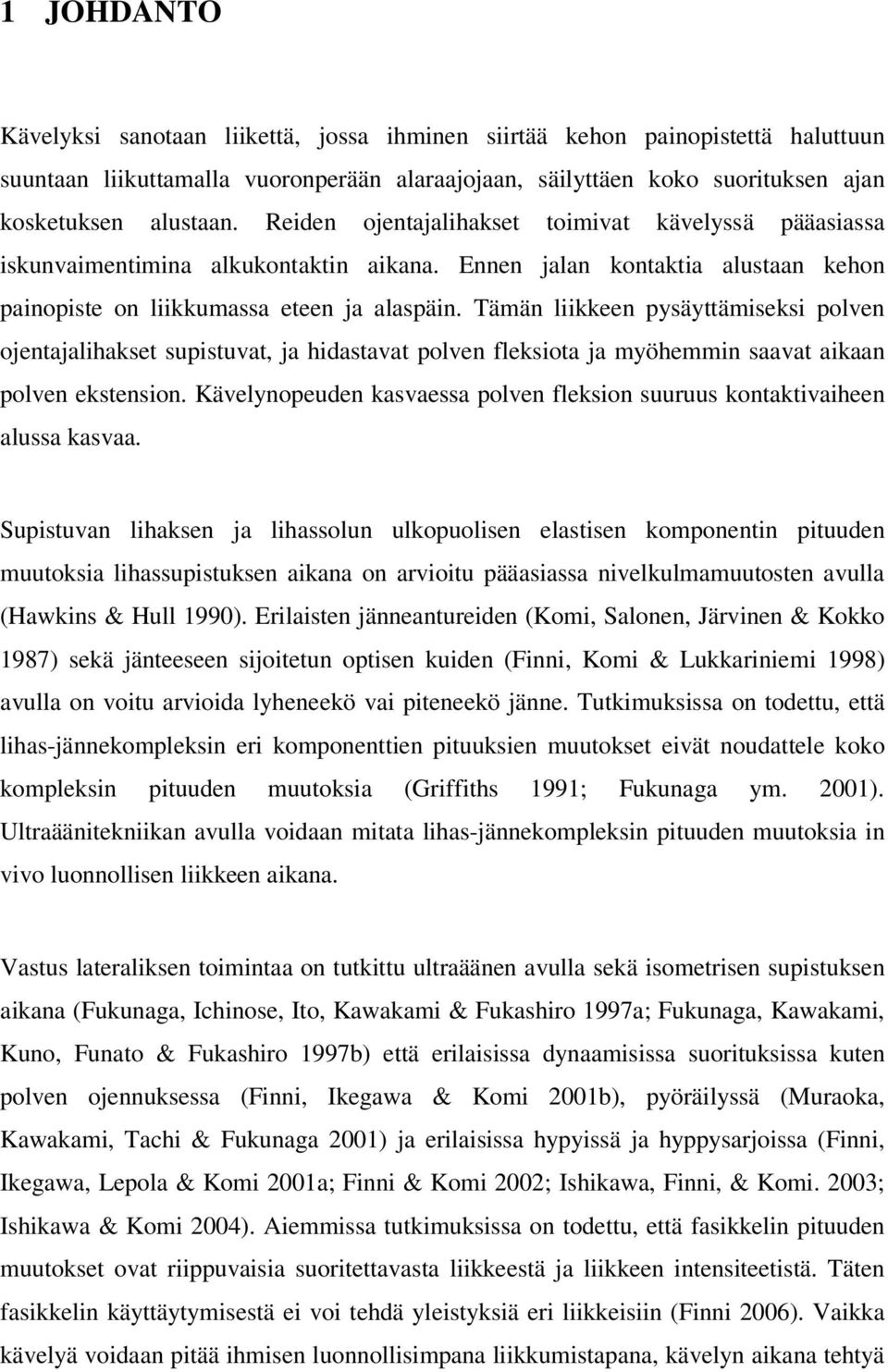 1 JOHDANTO

Kävelyksi sanotaan liikettä, jossa ihminen siirtää kehon painopistettä haluttuun suuntaan liikuttamalla vuoronperään alaraajojaan, säilyttäen koko suorituksen ajan kosketuksen alustaan. Reiden ojentajalihakset toimivat kävelyssä pääasiassa iskunvaimentimina alkukontaktin aikana. Ennen jalan kontaktia alustaan kehon painopiste on liikkumassa eteen ja alaspäin. Tämän liikkeen pysäyttämiseksi polven ojentajalihakset supistuvat, ja hidastavat polven fleksiota ja myöhemmin saavat aikaan polven ekstension. Kävelynopeuden kasvaessa polven fleksion suuruus kontaktivaiheen alussa kasvaa.

Supistuvan lihaksen ja lihassolun ulkopuolisen elastisen komponentin pituuden muutoksia lihassupistuksen aikana on arvioitu pääasiassa nivelkulmamuutosten avulla (Hawkins & Hull 1990). Erilaisten jänneantureiden (Komi, Salonen, Järvinen & Kokko 1987) sekä jänteeseen sijoitetun optisen kuiden (Finni, Komi & Lukkariniemi 1998) avulla on voitu arvioida lyheneekö vai piteneekö jänne. Tutkimuksissa on todettu, että lihas-jännekompleksin eri komponenttien pituuksien muutokset eivät noudattele koko kompleksin pituuden muutoksia (Griffiths 1991; Fukunaga ym. 2001). Ultraäänitekniikan avulla voidaan mitata lihas-jännekompleksin pituuden muutoksia in vivo luonnollisen liikkeen aikana.

Vastus lateraliksen toimintaa on tutkittu ultraäänen avulla sekä isometrisen supistuksen aikana (Fukunaga, Ichinose, Ito, Kawakami & Fukashiro 1997a; Fukunaga, Kawakami, Kuno, Funato & Fukashiro 1997b) että erilaisissa dynaamisissa suorituksissa kuten polven ojennuksessa (Finni, Ikegawa & Komi 2001b), pyöräilyssä (Muraoka, Kawakami, Tachi & Fukunaga 2001) ja erilaisissa hypyissä ja hyppysarjoissa (Finni, Ikegawa, Lepola & Komi 2001a; Finni & Komi 2002; Ishikawa, Finni, & Komi. 2003; Ishikawa & Komi 2004). Aiemmissa tutkimuksissa on todettu, että fasikkelin pituuden muutokset ovat riippuvaisia suoritettavasta liikkeestä ja liikkeen intensiteetistä. Täten fasikkelin käyttäytymisestä ei voi tehdä yleistyksiä eri liikkeisiin (Finni 2006). Vaikka kävelyä voidaan pitää ihmisen luonnollisimpana liikkumistapana, kävelyn aikana tehtyä